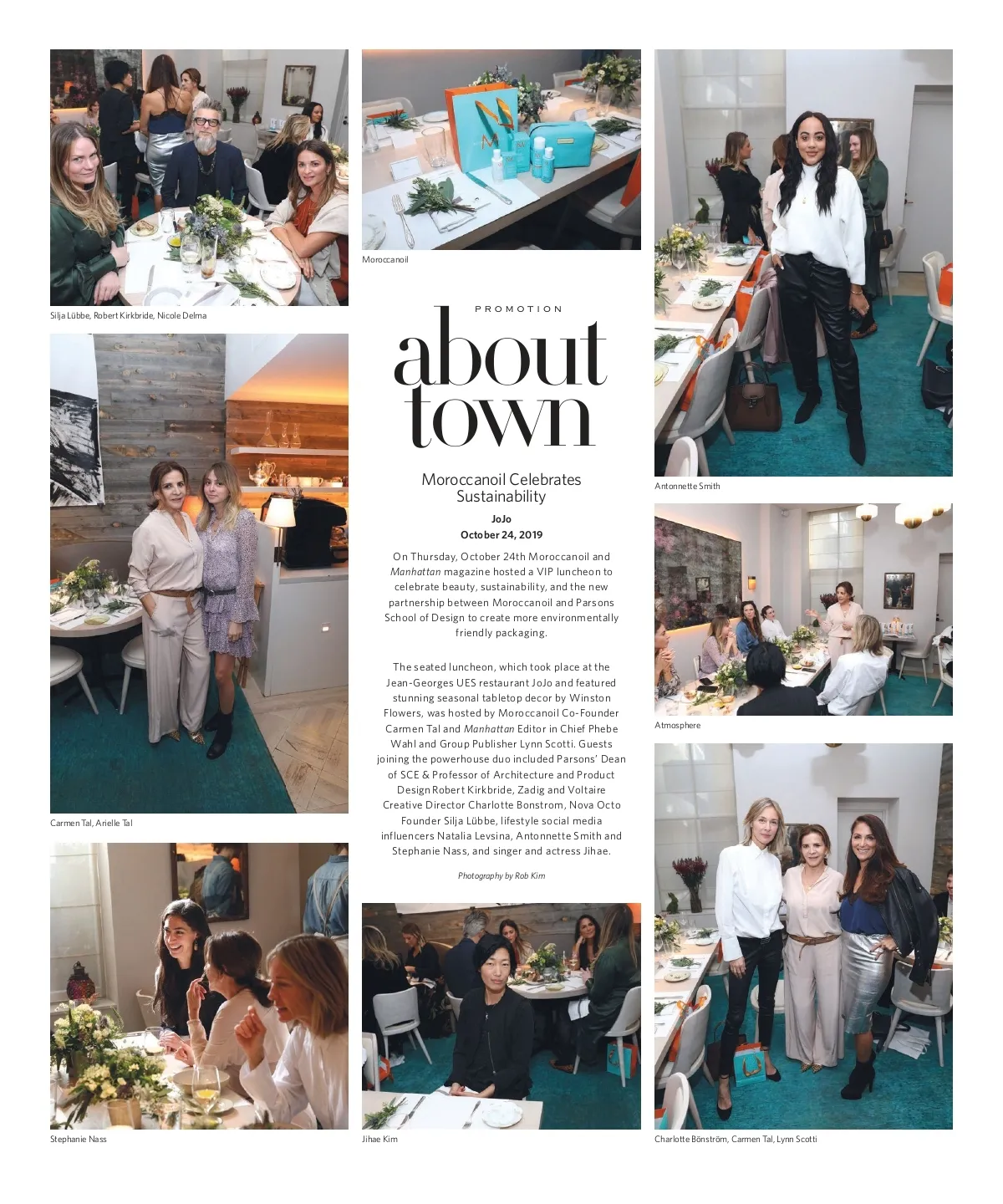 Silja Lübbe, Robert Kirkbride, Nicole Delma

Carmen Tal, Arielle Tal

Stephanie Nass

Moroccanoil

PROMOTION

about town

Moroccanoil Celebrates Sustainability

JoJo
October 24, 2019

On Thursday, October 24th Moroccanoil and Manhattan magazine hosted a VIP luncheon to celebrate beauty, sustainability, and the new partnership between Moroccanoil and Parsons School of Design to create more environmentally friendly packaging.

The seated luncheon, which took place at the Jean-Georges UES restaurant JoJo and featured stunning seasonal tabletop decor by Winston Flowers, was hosted by Moroccanoil Co-Founder Carmen Tal and Manhattan Editor in Chief Phebe Wahl and Group Publisher Lynn Scotti. Guests joining the powerhouse duo included Parsons' Dean of SCE & Professor of Architecture and Product Design Robert Kirkbride, Zadig and Voltaire Creative Director Charlotte Bonstrom, Nova Octo Founder Silja Lübbe, lifestyle social media influencers Natalia Levsina, Antonnette Smith and Stephanie Nass, and singer and actress Jihae.

Photography by Rob Kim

Jihae Kim

Antonnette Smith

Atmosphere

Charlotte Bönström, Carmen Tal, Lynn Scotti